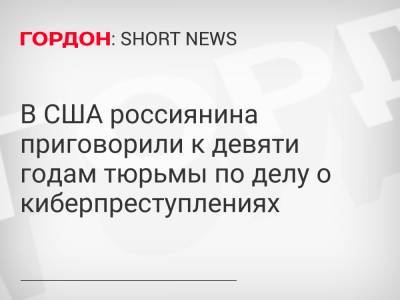 ГОРДОН: SHORT NEWS

В США россиянина приговорили к девяти годам тюрьмы по делу о киберпреступлениях